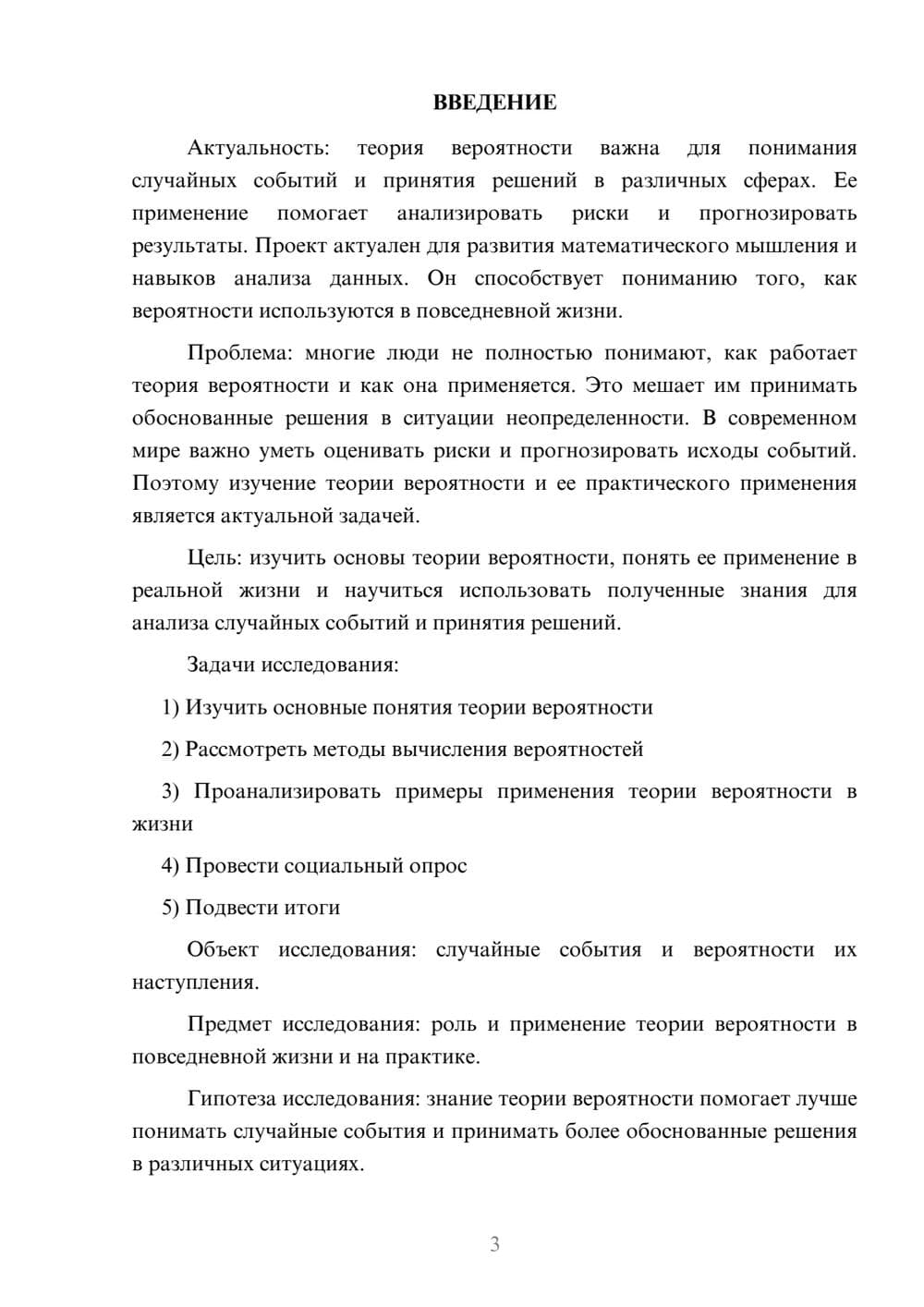 ВВЕДЕНИЕ

Актуальность: теория вероятности важна для понимания случайных событий и принятия решений в различных сферах. Ее применение помогает анализировать риски и прогнозировать результаты. Проект актуален для развития математического мышления и навыков анализа данных. Он способствует пониманию того, как вероятности используются в повседневной жизни.

Проблема: многие люди не полностью понимают, как работает теория вероятности и как она применяется. Это мешает им принимать обоснованные решения в ситуации неопределенности. В современном мире важно уметь оценивать риски и прогнозировать исходы событий. Поэтому изучение теории вероятности и ее практического применения является актуальной задачей.

Цель: изучить основы теории вероятности, понять ее применение в реальной жизни и научиться использовать полученные знания для анализа случайных событий и принятия решений.

Задачи исследования:

1) Изучить основные понятия теории вероятности

2) Рассмотреть методы вычисления вероятностей

3) Проанализировать примеры применения теории вероятности в жизни

4) Провести социальный опрос

5) Подвести итоги

Объект исследования: случайные события и вероятности их наступления.

Предмет исследования: роль и применение теории вероятности в повседневной жизни и на практике.

Гипотеза исследования: знание теории вероятности помогает лучше понимать случайные события и принимать более обоснованные решения в различных ситуациях.

3